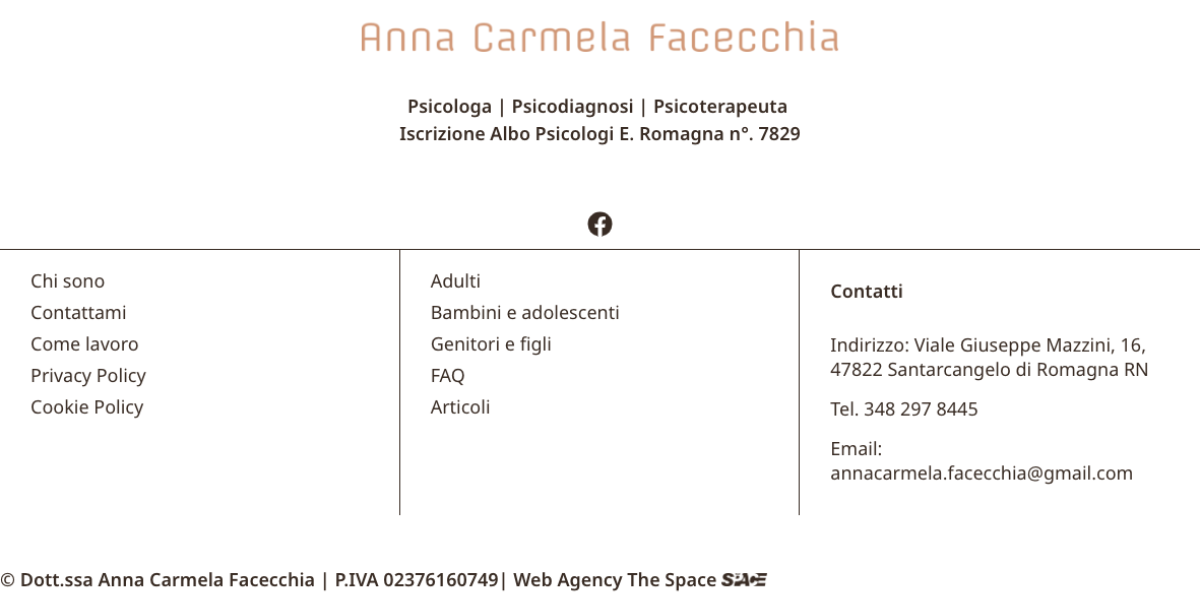 Anna Carmela Facecchia

Psicologa | Psicodiagnosi | Psicoterapeuta
Iscrizione Albo Psicologi E. Romagna n°. 7829

Chi sono
Contattami
Come lavoro
Privacy Policy
Cookie Policy

Adulti
Bambini e adolescenti
Genitori e figli
FAQ
Articoli

Contatti

Indirizzo: Viale Giuseppe Mazzini, 16, 47822 Santarcangelo di Romagna RN

Tel. 348 297 8445

Email: annacarmela.facecchia@gmail.com

© Dott.ssa Anna Carmela Facecchia | P.IVA 02376160749| Web Agency The Space SPACE